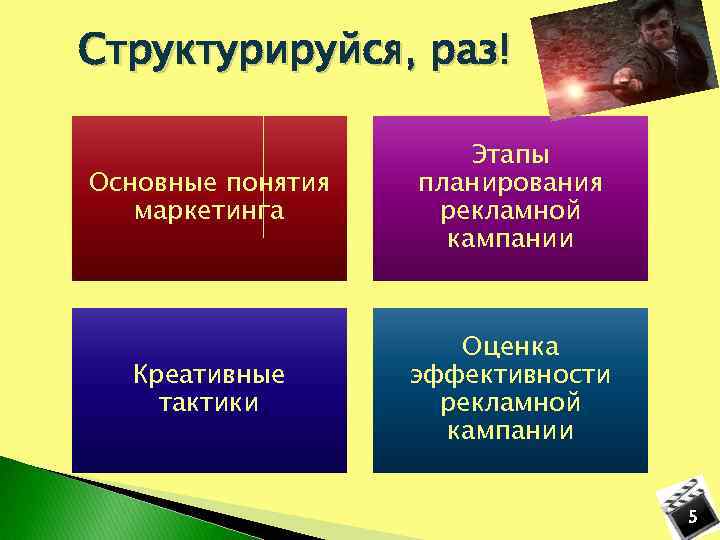 Структурируйся, раз!

Основные понятия маркетинга

Этапы планирования рекламной кампании

Креативные тактики

Оценка эффективности рекламной кампании

5